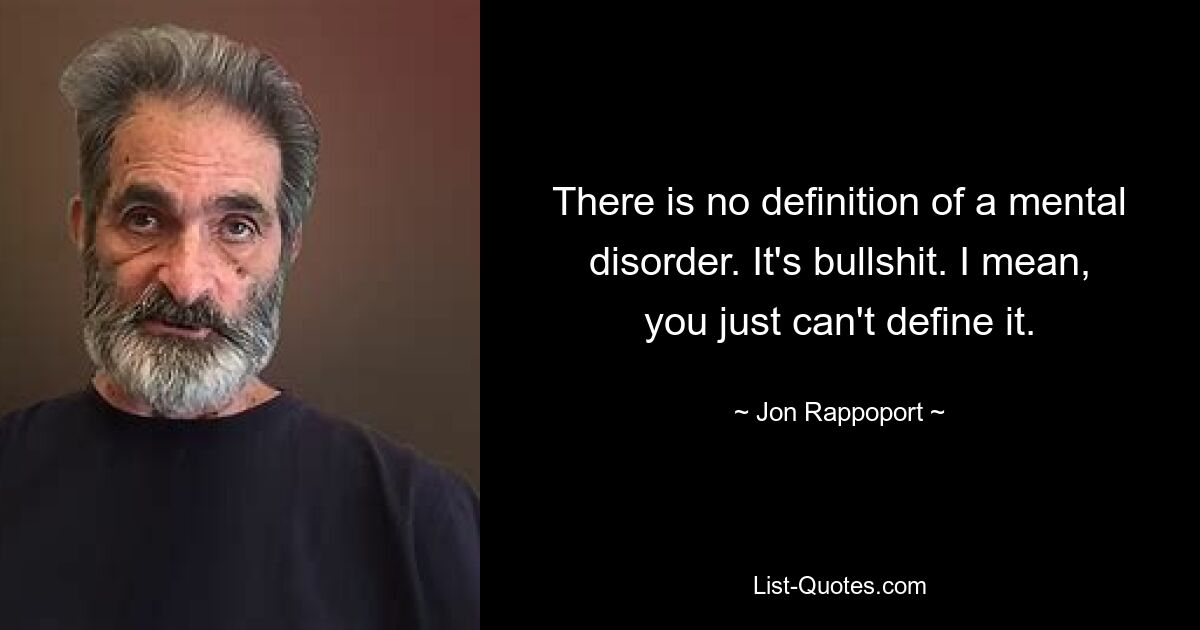 There is no definition of a mental disorder. It's bullshit. I mean, you just can't define it.

~ Jon Rappoport ~

List-Quotes.com